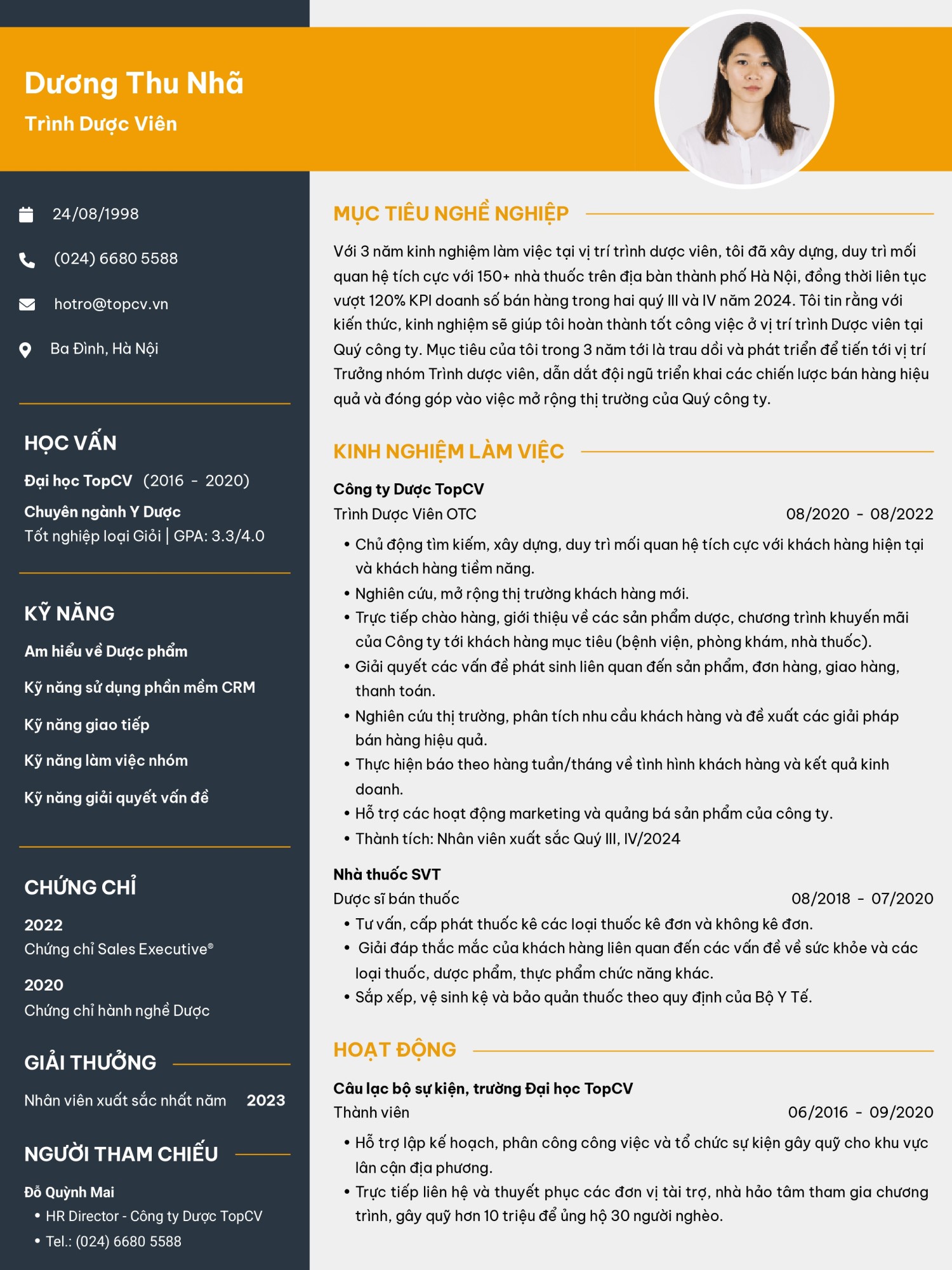 Dương Thu Nhã
Trình Dược Viên

24/08/1998

(024) 6680 5588

hotro@topcv.vn

Ba Đình, Hà Nội

HỌC VẤN

Đại học TopCV (2016 - 2020)

Chuyên ngành Y Dược
Tốt nghiệp loại Giỏi | GPA: 3.3/4.0

KỸ NĂNG

Am hiểu về Dược phẩm

Kỹ năng sử dụng phần mềm CRM

Kỹ năng giao tiếp

Kỹ năng làm việc nhóm

Kỹ năng giải quyết vấn đề

CHỨNG CHỈ

2022
Chứng chỉ Sales Executive®

2020
Chứng chỉ hành nghề Dược

GIẢI THƯỞNG

Nhân viên xuất sắc nhất năm 2023

NGƯỜI THAM CHIẾU

Đỗ Quỳnh Mai
• HR Director - Công ty Dược TopCV
• Tel.: (024) 6680 5588

MỤC TIÊU NGHỀ NGHIỆP

Với 3 năm kinh nghiệm làm việc tại vị trí trình dược viên, tôi đã xây dựng, duy trì mối quan hệ tích cực với 150+ nhà thuốc trên địa bàn thành phố Hà Nội, đồng thời liên tục vượt 120% KPI doanh số bán hàng trong hai quý III và IV năm 2024. Tôi tin rằng với kiến thức, kinh nghiệm sẽ giúp tôi hoàn thành tốt công việc ở vị trí trình Dược viên tại Quý công ty. Mục tiêu của tôi trong 3 năm tới là trau dồi và phát triển để tiến tới vị trí Trưởng nhóm Trình dược viên, dẫn dắt đội ngũ triển khai các chiến lược bán hàng hiệu quả và đóng góp vào việc mở rộng thị trường của Quý công ty.

KINH NGHIỆM LÀM VIỆC

Công ty Dược TopCV
Trình Dược Viên OTC 08/2020 - 08/2022
• Chủ động tìm kiếm, xây dựng, duy trì mối quan hệ tích cực với khách hàng hiện tại và khách hàng tiềm năng.
• Nghiên cứu, mở rộng thị trường khách hàng mới.
• Trực tiếp chào hàng, giới thiệu về các sản phẩm dược, chương trình khuyến mãi của Công ty tới khách hàng mục tiêu (bệnh viện, phòng khám, nhà thuốc).
• Giải quyết các vấn đề phát sinh liên quan đến sản phẩm, đơn hàng, giao hàng, thanh toán.
• Nghiên cứu thị trường, phân tích nhu cầu khách hàng và đề xuất các giải pháp bán hàng hiệu quả.
• Thực hiện báo theo hàng tuần/tháng về tình hình khách hàng và kết quả kinh doanh.
• Hỗ trợ các hoạt động marketing và quảng bá sản phẩm của công ty.
• Thành tích: Nhân viên xuất sắc Quý III, IV/2024

Nhà thuốc SVT
Dược sĩ bán thuốc 08/2018 - 07/2020
• Tư vấn, cấp phát thuốc kê các loại thuốc kê đơn và không kê đơn.
• Giải đáp thắc mắc của khách hàng liên quan đến các vấn đề về sức khỏe và các loại thuốc, dược phẩm, thực phẩm chức năng khác.
• Sắp xếp, vệ sinh kệ và bảo quản thuốc theo quy định của Bộ Y Tế.

HOẠT ĐỘNG

Câu lạc bộ sự kiện, trường Đại học TopCV
Thành viên 06/2016 - 09/2020
• Hỗ trợ lập kế hoạch, phân công công việc và tổ chức sự kiện gây quỹ cho khu vực lân cận địa phương.
• Trực tiếp liên hệ và thuyết phục các đơn vị tài trợ, nhà hảo tâm tham gia chương trình, gây quỹ hơn 10 triệu để ủng hộ 30 người nghèo.